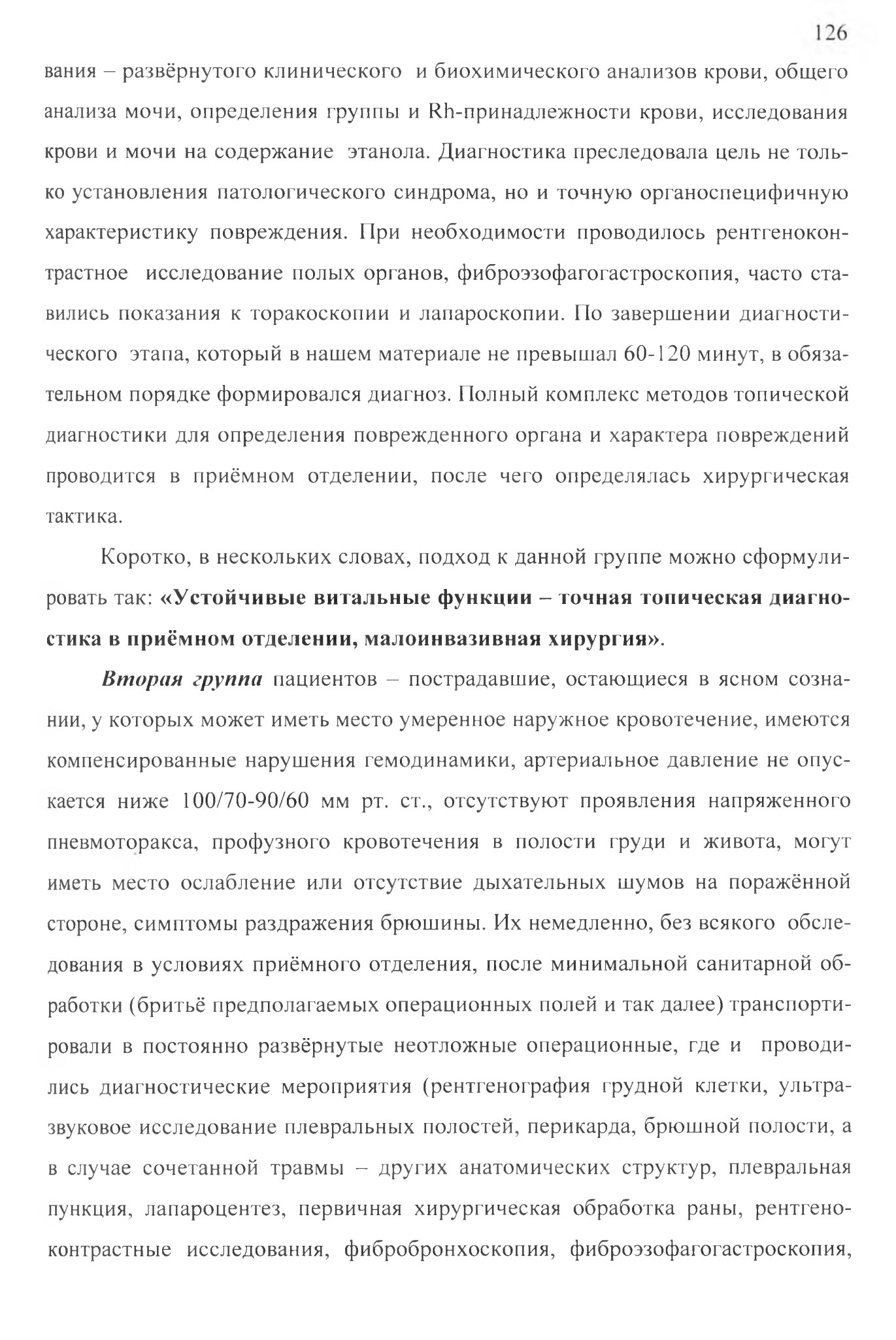 126

вания – развёрнутого клинического и биохимического анализов крови, общего анализа мочи, определения группы и Rh-принадлежности крови, исследования крови и мочи на содержание этанола. Диагностика преследовала цель не только установления патологического синдрома, но и точную органоспецифичную характеристику повреждения. При необходимости проводилось рентгеноконтрастное исследование полых органов, фиброэзофагогастроскопия, часто ставились показания к торакоскопии и лапароскопии. По завершении диагностического этапа, который в нашем материале не превышал 60-120 минут, в обязательном порядке формировался диагноз. Полный комплекс методов топической диагностики для определения поврежденного органа и характера повреждений проводится в приёмном отделении, после чего определялась хирургическая тактика.

Коротко, в нескольких словах, подход к данной группе можно сформулировать так: «Устойчивые витальные функции – точная топическая диагностика в приёмном отделении, малоинвазивная хирургия».

Вторая группа пациентов – пострадавшие, остающиеся в ясном сознании, у которых может иметь место умеренное наружное кровотечение, имеются компенсированные нарушения гемодинамики, артериальное давление не опускается ниже 100/70-90/60 мм рт. ст., отсутствуют проявления напряженного пневмоторакса, профузного кровотечения в полости груди и живота, могут иметь место ослабление или отсутствие дыхательных шумов на поражённой стороне, симптомы раздражения брюшины. Их немедленно, без всякого обследования в условиях приёмного отделения, после минимальной санитарной обработки (бритьё предполагаемых операционных полей и так далее) транспортировали в постоянно развёрнутые неотложные операционные, где и проводились диагностические мероприятия (рентгенография грудной клетки, ультразвуковое исследование плевральных полостей, перикарда, брюшной полости, а в случае сочетанной травмы – других анатомических структур, плевральная пункция, лапароцентез, первичная хирургическая обработка раны, рентгеноконтрастные исследования, фибробронхоскопия, фиброэзофагогастроскопия,